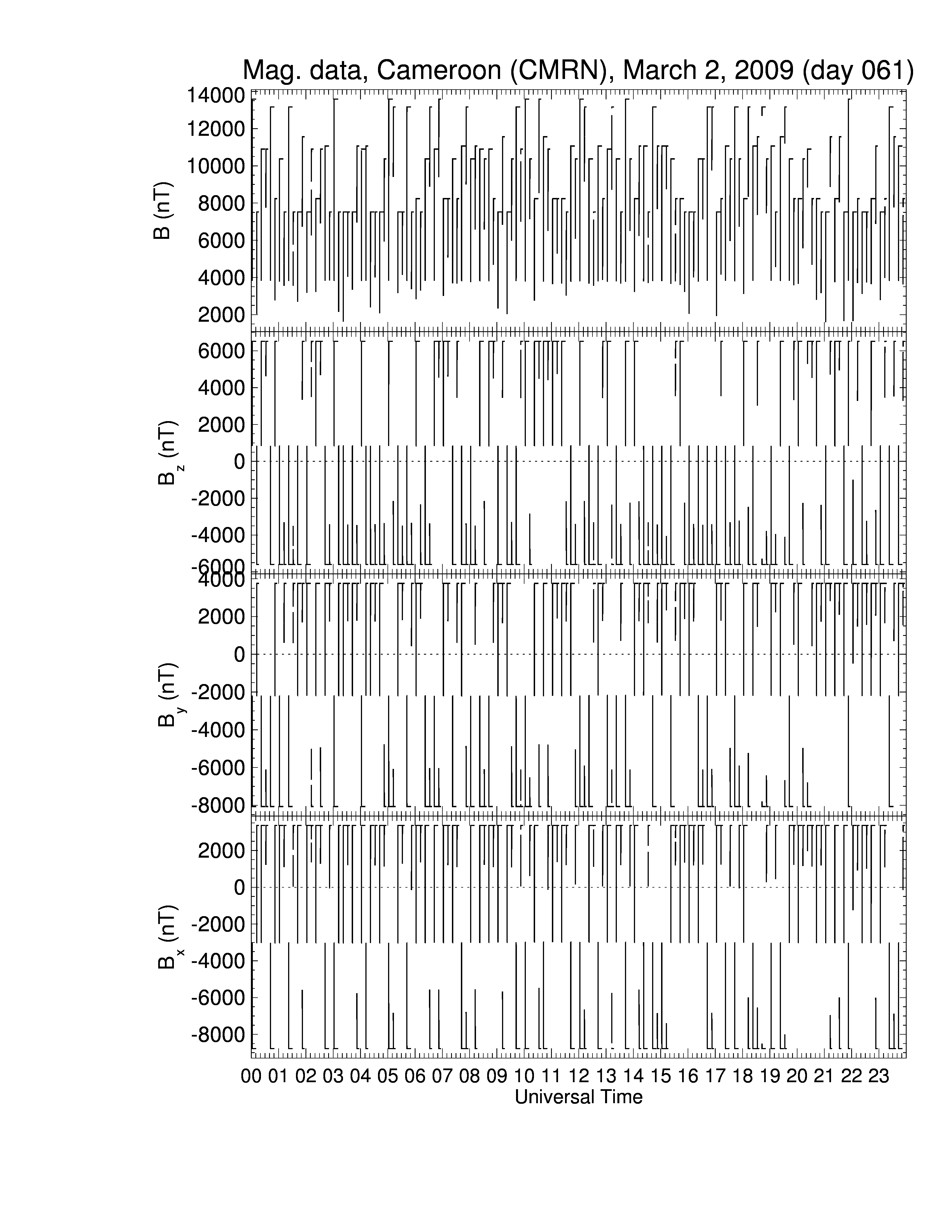 Mag. data, Cameroon (CMRN), March 2, 2009 (day 061)

B (nT)
14000
12000
10000
8000
6000
4000
2000

$B_z$ (nT)
6000
4000
2000
0
-2000
-4000
-6000

$B_y$ (nT)
4000
2000
0
-2000
-4000
-6000
-8000

$B_x$ (nT)
2000
0
-2000
-4000
-6000
-8000

00 01 02 03 04 05 06 07 08 09 10 11 12 13 14 15 16 17 18 19 20 21 22 23
Universal Time